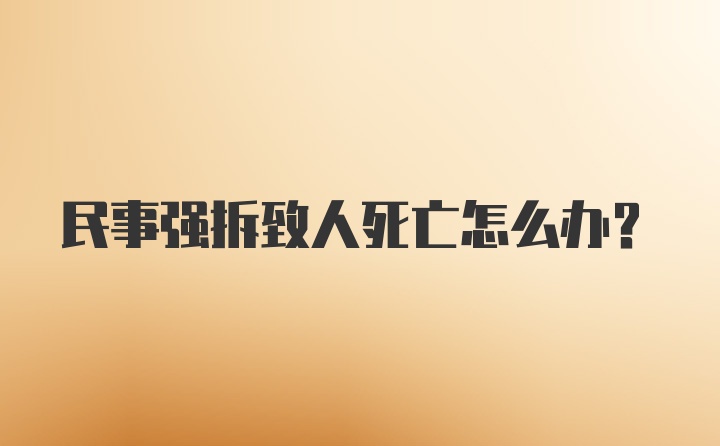 民事强拆致人死亡怎么办?